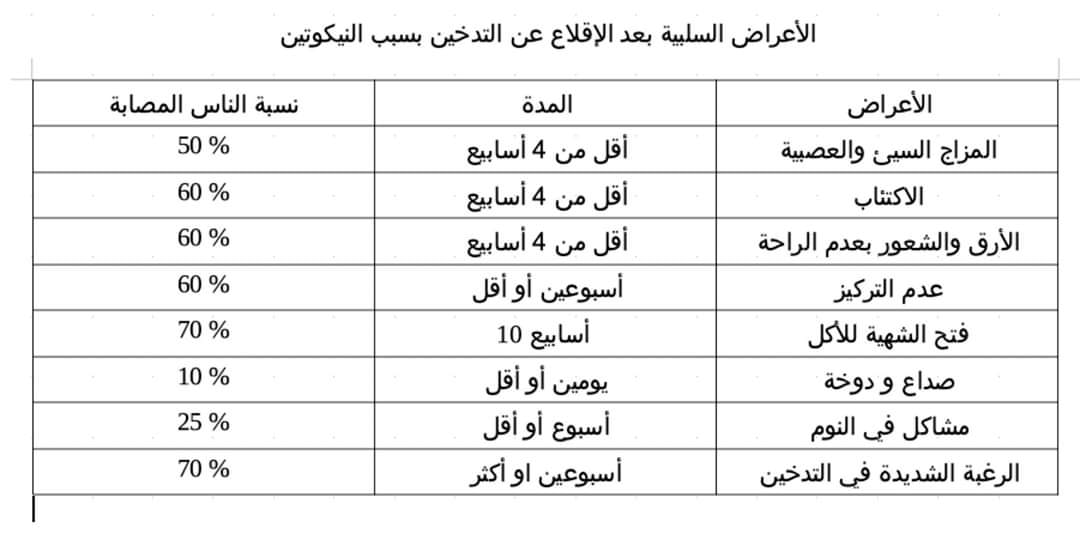 الأعراض السلبية بعد الإقلاع عن التدخين بسبب النيكوتين

| الأعراض | المدة | نسبة الناس المصابة |
|---|---|---|
| المزاج السيئ والعصبية | أقل من 4 أسابيع | 50 % |
| الاكتئاب | أقل من 4 أسابيع | 60 % |
| الأرق والشعور بعدم الراحة | أقل من 4 أسابيع | 60 % |
| عدم التركيز | أسبوعين أو أقل | 60 % |
| فتح الشهية للأكل | أسابيع 10 | 70 % |
| صداع و دوخة | يومين أو أقل | 10 % |
| مشاكل في النوم | أسبوع أو أقل | 25 % |
| الرغبة الشديدة في التدخين | أسبوعين او أكثر | 70 % |